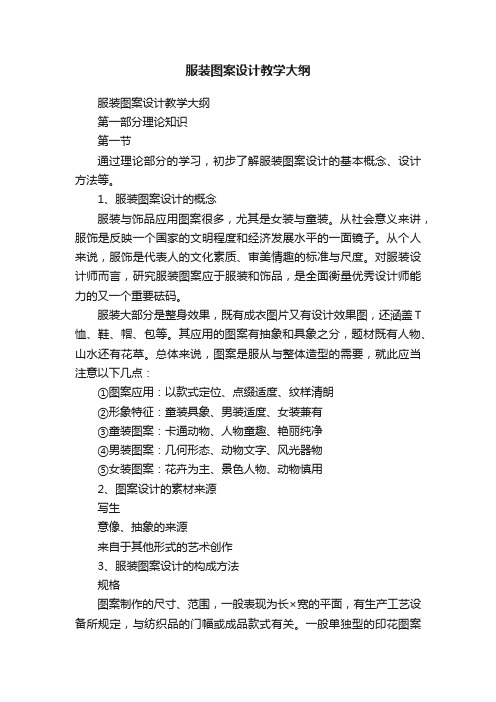 服装图案设计教学大纲

服装图案设计教学大纲

第一部分理论知识

第一节

通过理论部分的学习，初步了解服装图案设计的基本概念、设计方法等。

1、服装图案设计的概念

服装与饰品应用图案很多，尤其是女装与童装。从社会意义来讲，服饰是反映一个国家的文明程度和经济发展水平的一面镜子。从个人来说，服饰是代表人的文化素质、审美情趣的标准与尺度。对服装设计师而言，研究服装图案应于服装和饰品，是全面衡量优秀设计师能力的又一个重要砝码。

服装大部分是整身效果，既有成衣图片又有设计效果图，还涵盖T恤、鞋、帽、包等。其应用的图案有抽象和具象之分，题材既有人物、山水还有花草。总体来说，图案是服从与整体造型的需要，就此应当注意以下几点：

①图案应用：以款式定位、点缀适度、纹样清朗

②形象特征：童装具象、男装适度、女装兼有

③童装图案：卡通动物、人物童趣、艳丽纯净

④男装图案：几何形态、动物文字、风光器物

⑤女装图案：花卉为主、景色人物、动物慎用

2、图案设计的素材来源

写生

意像、抽象的来源

来自于其他形式的艺术创作

3、服装图案设计的构成方法

规格

图案制作的尺寸、范围，一般表现为长×宽的平面，有生产工艺设备所规定，与纺织品的门幅或成品款式有关。一般单独型的印花图案